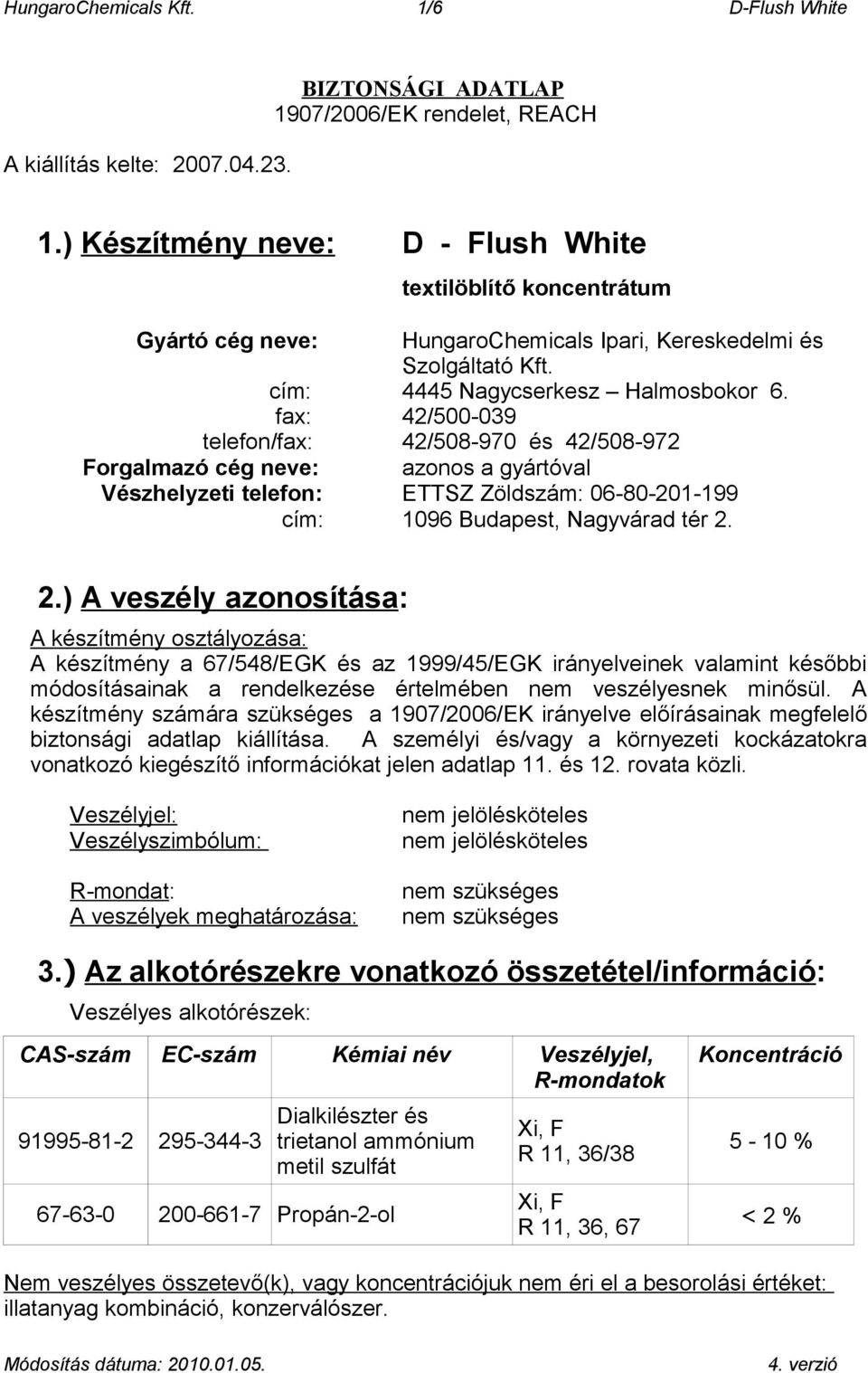 HungaroChemicals Kft. 1/6 D-Flush White

BIZTONSÁGI ADATLAP
1907/2006/EK rendelet, REACH

A kiállítás kelte: 2007.04.23.

1.) Készítmény neve: D - Flush White

textilöblítő koncentrátum

Gyártó cég neve: HungaroChemicals Ipari, Kereskedelmi és Szolgáltató Kft.
cím: 4445 Nagycserkesz – Halmosbokor 6.
fax: 42/500-039
telefon/fax: 42/508-970 és 42/508-972
Forgalmazó cég neve: azonos a gyártóval
Vészhelyzeti telefon: ETTSZ Zöldszám: 06-80-201-199
cím: 1096 Budapest, Nagyvárad tér 2.

2.) A veszély azonosítása:

A készítmény osztályozása:
A készítmény a 67/548/EGK és az 1999/45/EGK irányelveinek valamint későbbi módosításainak a rendelkezése értelmében nem veszélyesnek minősül. A készítmény számára szükséges a 1907/2006/EK irányelve előírásainak megfelelő biztonsági adatlap kiállítása. A személyi és/vagy a környezeti kockázatokra vonatkozó kiegészítő információkat jelen adatlap 11. és 12. rovata közli.

Veszélyjel: nem jelölésköteles
Veszélyszimbólum: nem jelölésköteles

R-mondat: nem szükséges
A veszélyek meghatározása: nem szükséges

3.) Az alkotórészekre vonatkozó összetétel/információ:

Veszélyes alkotórészek:

| CAS-szám | EC-szám | Kémiai név | Veszélyjel, R-mondatok | Koncentráció |
|---|---|---|---|---|
| 91995-81-2 | 295-344-3 | Dialkilészter és trietanol ammónium metil szulfát | Xi, F R 11, 36/38 | 5 - 10 % |
| 67-63-0 | 200-661-7 | Propán-2-ol | Xi, F R 11, 36, 67 | < 2 % |

Nem veszélyes összetevő(k), vagy koncentrációjuk nem éri el a besorolási értéket: illatanyag kombináció, konzerválószer.

Módosítás dátuma: 2010.01.05. 4. verzió